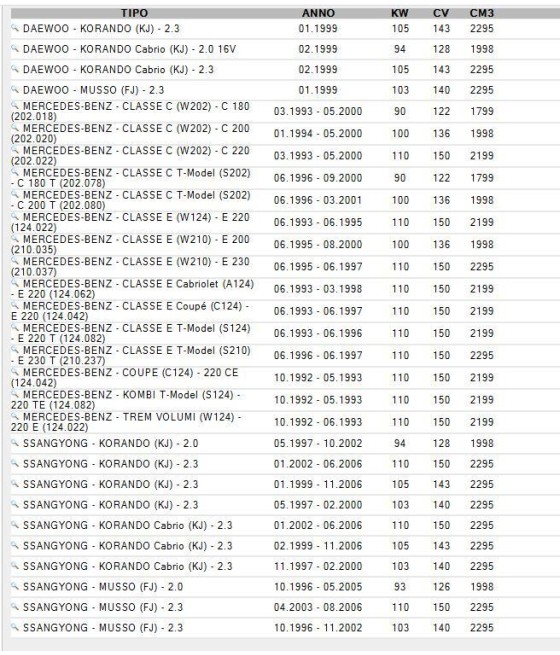 | TIPO | ANNO | KW | CV | CM3 |
|---|---|---|---|---|
| DAEWOO - KORANDO (KJ) - 2.3 | 01.1999 | 105 | 143 | 2295 |
| DAEWOO - KORANDO Cabrio (KJ) - 2.0 16V | 02.1999 | 94 | 128 | 1998 |
| DAEWOO - KORANDO Cabrio (KJ) - 2.3 | 02.1999 | 105 | 143 | 2295 |
| DAEWOO - MUSSO (FJ) - 2.3 | 01.1999 | 103 | 140 | 2295 |
| MERCEDES-BENZ - CLASSE C (W202) - C 180 (202.018) | 03.1993 - 05.2000 | 90 | 122 | 1799 |
| MERCEDES-BENZ - CLASSE C (W202) - C 200 (202.020) | 01.1994 - 05.2000 | 100 | 136 | 1998 |
| MERCEDES-BENZ - CLASSE C (W202) - C 220 (202.022) | 03.1993 - 05.2000 | 110 | 150 | 2199 |
| MERCEDES-BENZ - CLASSE C T-Model (S202) - C 180 T (202.078) | 06.1996 - 09.2000 | 90 | 122 | 1799 |
| MERCEDES-BENZ - CLASSE C T-Model (S202) - C 200 T (202.080) | 06.1996 - 03.2001 | 100 | 136 | 1998 |
| MERCEDES-BENZ - CLASSE E (W124) - E 220 (124.022) | 06.1993 - 06.1995 | 110 | 150 | 2199 |
| MERCEDES-BENZ - CLASSE E (W210) - E 200 (210.035) | 06.1995 - 08.2000 | 100 | 136 | 1998 |
| MERCEDES-BENZ - CLASSE E (W210) - E 230 (210.037) | 06.1995 - 06.1997 | 110 | 150 | 2295 |
| MERCEDES-BENZ - CLASSE E Cabriolet (A124) - E 220 (124.062) | 06.1993 - 03.1998 | 110 | 150 | 2199 |
| MERCEDES-BENZ - CLASSE E Coupé (C124) - E 220 (124.042) | 06.1993 - 06.1997 | 110 | 150 | 2199 |
| MERCEDES-BENZ - CLASSE E T-Model (S124) - E 220 T (124.082) | 06.1993 - 06.1996 | 110 | 150 | 2199 |
| MERCEDES-BENZ - CLASSE E T-Model (S210) - E 230 T (210.237) | 06.1996 - 06.1997 | 110 | 150 | 2295 |
| MERCEDES-BENZ - COUPE (C124) - 220 CE (124.042) | 10.1992 - 05.1993 | 110 | 150 | 2199 |
| MERCEDES-BENZ - KOMBI T-Model (S124) - 220 TE (124.082) | 10.1992 - 05.1993 | 110 | 150 | 2199 |
| MERCEDES-BENZ - TREM VOLUMI (W124) - 220 E (124.022) | 10.1992 - 06.1993 | 110 | 150 | 2199 |
| SSANGYONG - KORANDO (KJ) - 2.0 | 05.1997 - 10.2002 | 94 | 128 | 1998 |
| SSANGYONG - KORANDO (KJ) - 2.3 | 01.2002 - 06.2006 | 110 | 150 | 2295 |
| SSANGYONG - KORANDO (KJ) - 2.3 | 01.1999 - 11.2006 | 105 | 143 | 2295 |
| SSANGYONG - KORANDO (KJ) - 2.3 | 05.1997 - 02.2000 | 103 | 140 | 2295 |
| SSANGYONG - KORANDO Cabrio (KJ) - 2.3 | 01.2002 - 06.2006 | 110 | 150 | 2295 |
| SSANGYONG - KORANDO Cabrio (KJ) - 2.3 | 02.1999 - 11.2006 | 105 | 143 | 2295 |
| SSANGYONG - KORANDO Cabrio (KJ) - 2.3 | 11.1997 - 02.2000 | 103 | 140 | 2295 |
| SSANGYONG - MUSSO (FJ) - 2.0 | 10.1996 - 05.2005 | 93 | 126 | 1998 |
| SSANGYONG - MUSSO (FJ) - 2.3 | 04.2003 - 08.2006 | 110 | 150 | 2295 |
| SSANGYONG - MUSSO (FJ) - 2.3 | 10.1996 - 11.2002 | 103 | 140 | 2295 |